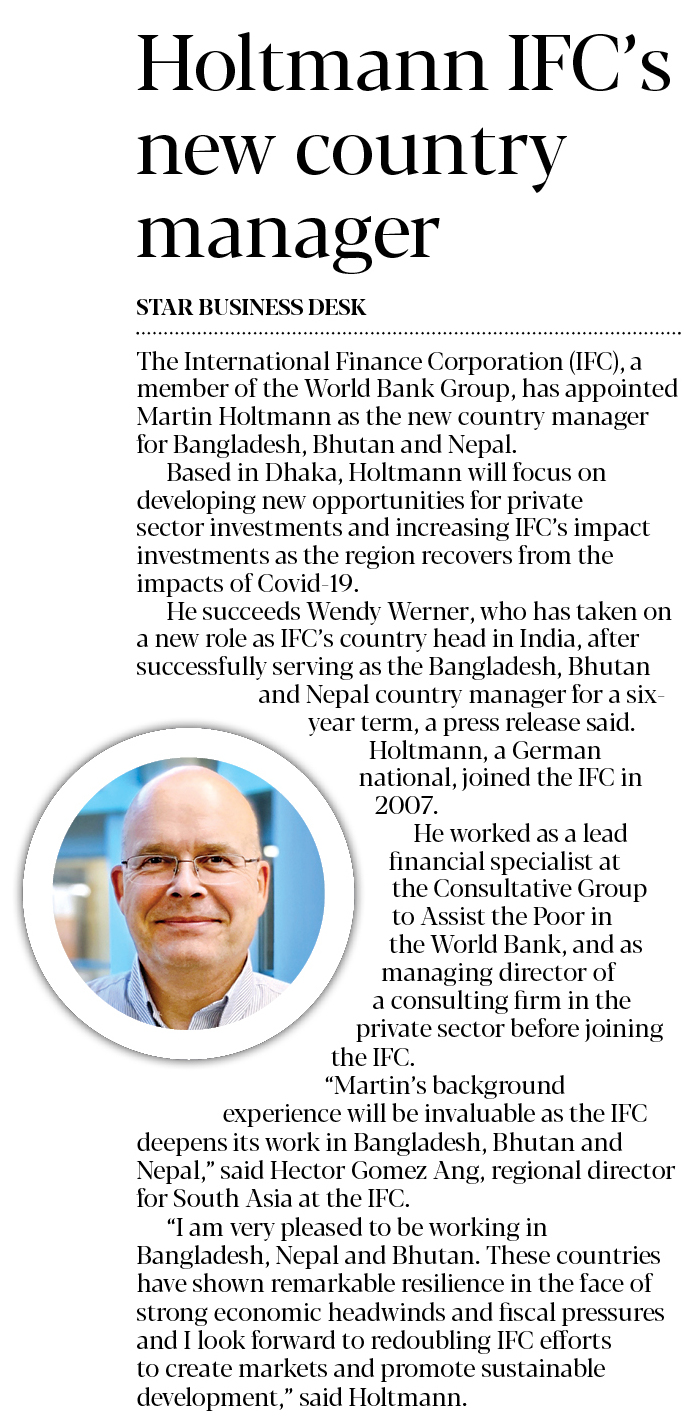 Holtmann IFC's new country manager

STAR BUSINESS DESK

The International Finance Corporation (IFC), a member of the World Bank Group, has appointed Martin Holtmann as the new country manager for Bangladesh, Bhutan and Nepal.

Based in Dhaka, Holtmann will focus on developing new opportunities for private sector investments and increasing IFC's impact investments as the region recovers from the impacts of Covid-19.

He succeeds Wendy Werner, who has taken on a new role as IFC's country head in India, after successfully serving as the Bangladesh, Bhutan and Nepal country manager for a six-year term, a press release said.

Holtmann, a German national, joined the IFC in 2007.

He worked as a lead financial specialist at the Consultative Group to Assist the Poor in the World Bank, and as managing director of a consulting firm in the private sector before joining the IFC.

"Martin's background experience will be invaluable as the IFC deepens its work in Bangladesh, Bhutan and Nepal," said Hector Gomez Ang, regional director for South Asia at the IFC.

"I am very pleased to be working in Bangladesh, Nepal and Bhutan. These countries have shown remarkable resilience in the face of strong economic headwinds and fiscal pressures and I look forward to redoubling IFC efforts to create markets and promote sustainable development," said Holtmann.